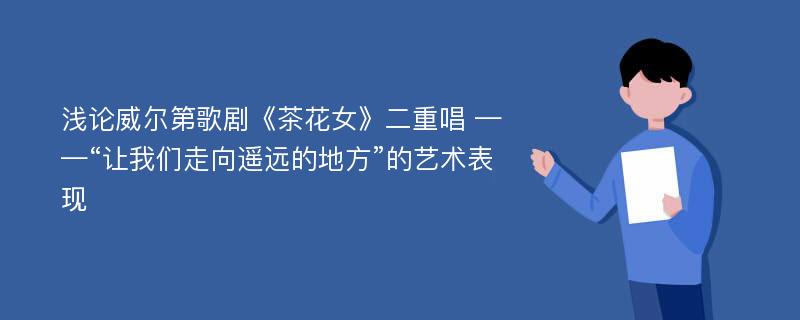 浅论威尔第歌剧《茶花女》二重唱 ——“让我们走向遥远的地方”的艺术表现